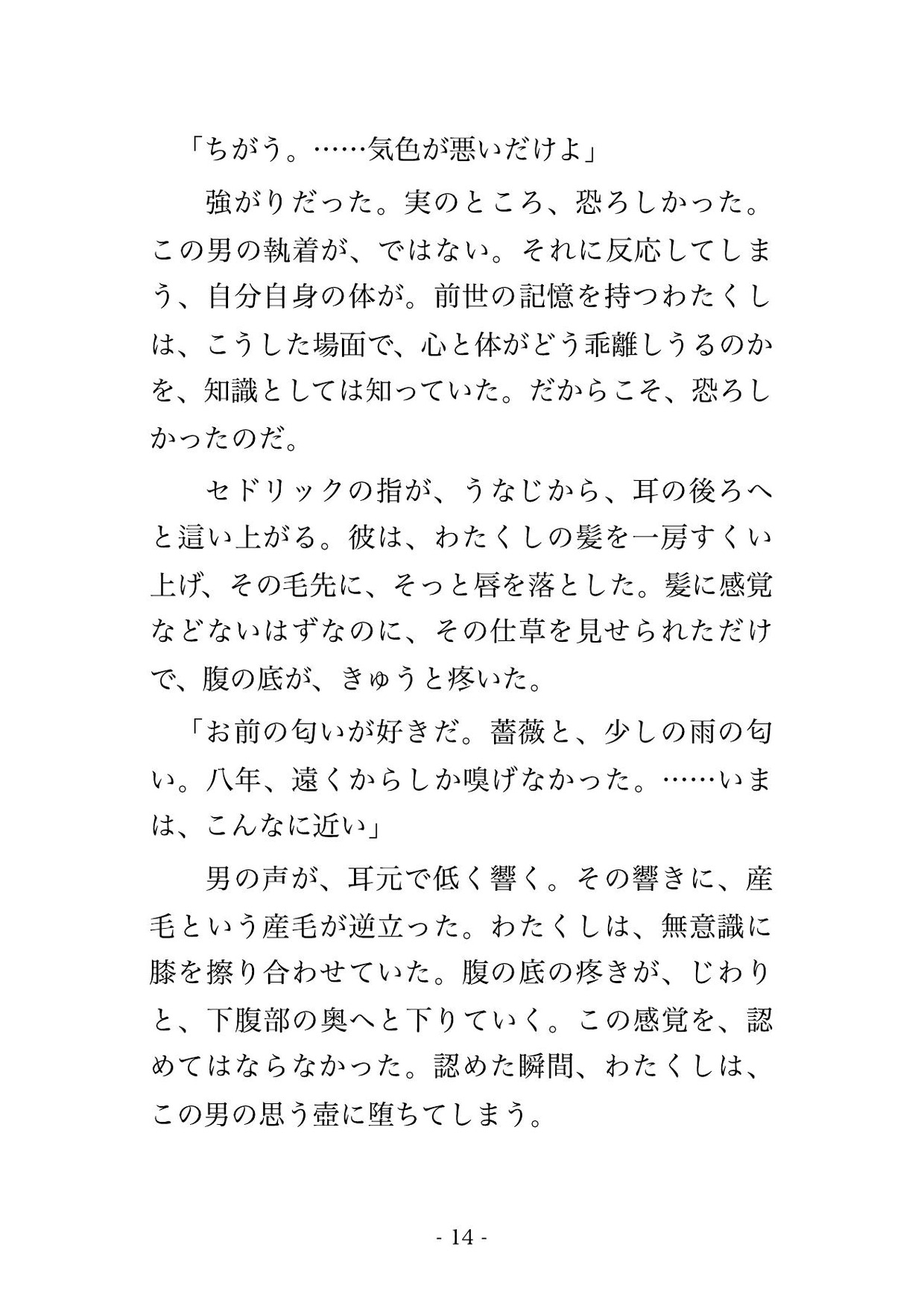 「ちがう。……気色が悪いだけよ」

強がりだった。実のところ、恐ろしかった。この男の執着が、ではない。それに反応してしまう、自分自身の体が。前世の記憶を持つわたくしは、こうした場面で、心と体がどう乖離しうるのかを、知識としては知っていた。だからこそ、恐ろしかったのだ。

セドリックの指が、うなじから、耳の後ろへと這い上がる。彼は、わたくしの髪を一房すくい上げ、その毛先に、そっと唇を落とした。髪に感覚などないはずなのに、その仕草を見せられただけで、腹の底が、きゅうと疼いた。

「お前の匂いが好きだ。薔薇と、少しの雨の匂い。八年、遠くからしか嗅げなかった。……いまは、こんなに近い」

男の声が、耳元で低く響く。その響きに、産毛という産毛が逆立った。わたくしは、無意識に膝を擦り合わせていた。腹の底の疼きが、じわりと、下腹部の奥へと下りていく。この感覚を、認めてはならなかった。認めた瞬間、わたくしは、この男の思う壺に堕ちてしまう。

- 14 -